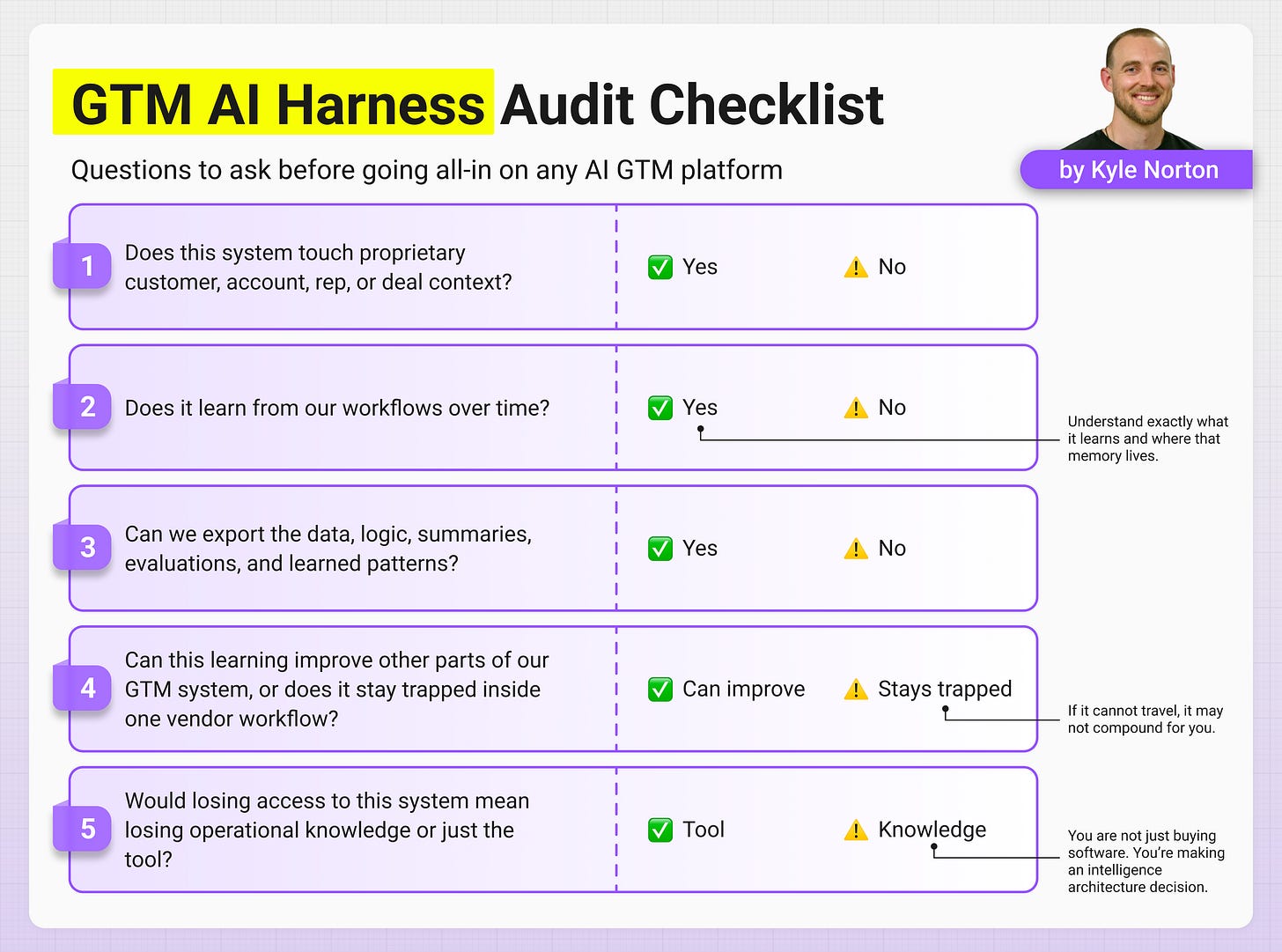 GTM AI Harness Audit Checklist

Questions to ask before going all-in on any AI GTM platform

by Kyle Norton

1 Does this system touch proprietary customer, account, rep, or deal context?
✅ Yes ⚠️ No

2 Does it learn from our workflows over time?
✅ Yes ⚠️ No

Understand exactly what it learns and where that memory lives.

3 Can we export the data, logic, summaries, evaluations, and learned patterns?
✅ Yes ⚠️ No

4 Can this learning improve other parts of our GTM system, or does it stay trapped inside one vendor workflow?
✅ Can improve ⚠️ Stays trapped

If it cannot travel, it may not compound for you.

5 Would losing access to this system mean losing operational knowledge or just the tool?
✅ Tool ⚠️ Knowledge

You are not just buying software. You're making an intelligence architecture decision.